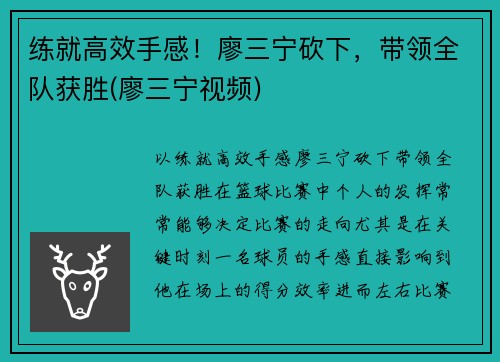 练就高效手感！廖三宁砍下，带领全队获胜(廖三宁视频)

以练就高效手感廖三宁砍下带领全队获胜在篮球比赛中个人的发挥常常能够决定比赛的走向尤其是在关键时刻一名球员的手感直接影响到他在场上的得分效率进而左右比赛